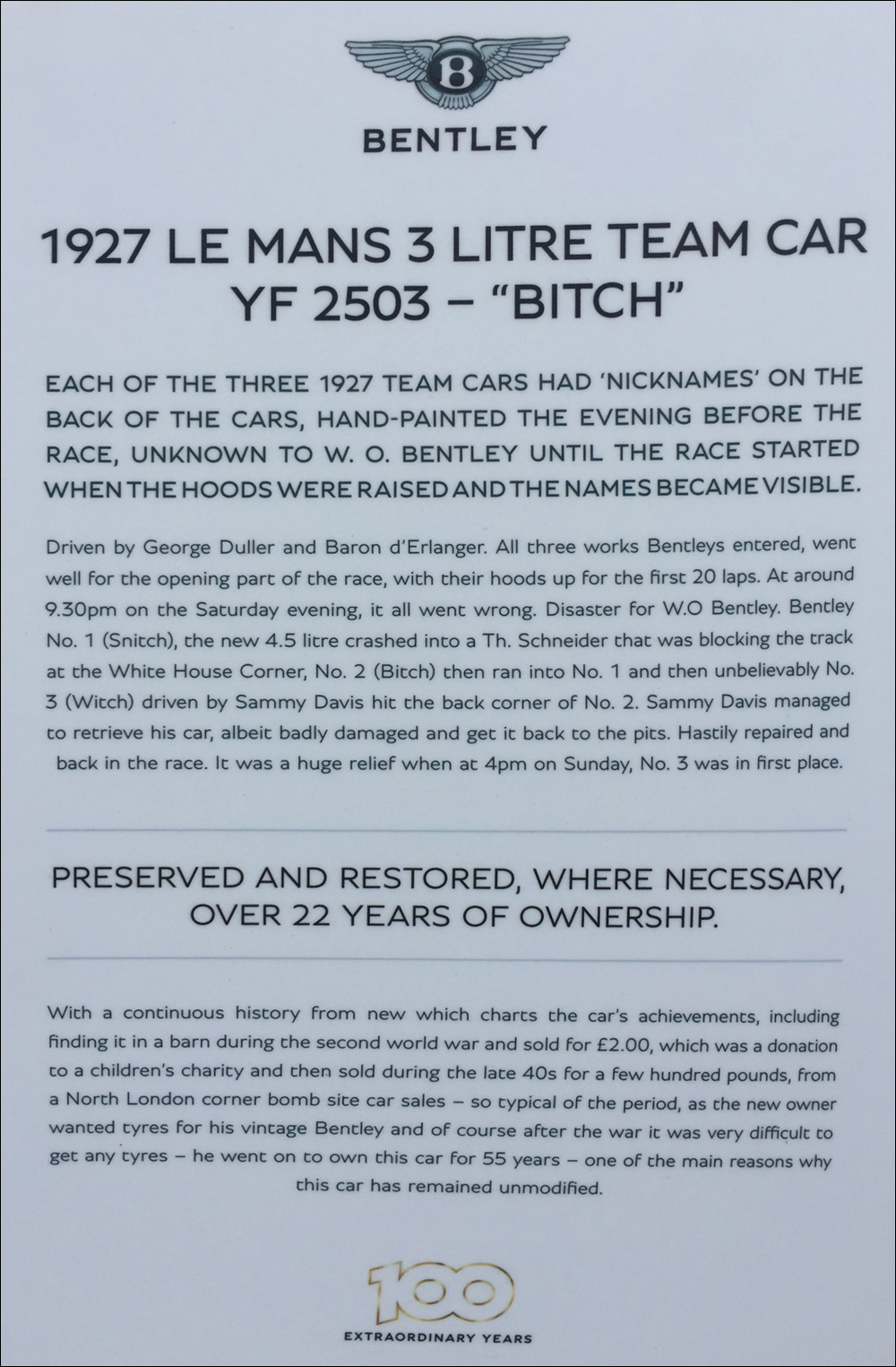 B

BENTLEY

1927 LE MANS 3 LITRE TEAM CAR
YF 2503 – "BITCH"

EACH OF THE THREE 1927 TEAM CARS HAD 'NICKNAMES' ON THE BACK OF THE CARS, HAND-PAINTED THE EVENING BEFORE THE RACE, UNKNOWN TO W. O. BENTLEY UNTIL THE RACE STARTED WHEN THE HOODS WERE RAISED AND THE NAMES BECAME VISIBLE.

Driven by George Duller and Baron d'Erlanger. All three works Bentleys entered, went well for the opening part of the race, with their hoods up for the first 20 laps. At around 9.30pm on the Saturday evening, it all went wrong. Disaster for W.O Bentley. Bentley No. 1 (Snitch), the new 4.5 litre crashed into a Th. Schneider that was blocking the track at the White House Corner, No. 2 (Bitch) then ran into No. 1 and then unbelievably No. 3 (Witch) driven by Sammy Davis hit the back corner of No. 2. Sammy Davis managed to retrieve his car, albeit badly damaged and get it back to the pits. Hastily repaired and back in the race. It was a huge relief when at 4pm on Sunday, No. 3 was in first place.

PRESERVED AND RESTORED, WHERE NECESSARY, OVER 22 YEARS OF OWNERSHIP.

With a continuous history from new which charts the car's achievements, including finding it in a barn during the second world war and sold for £2.00, which was a donation to a children's charity and then sold during the late 40s for a few hundred pounds, from a North London corner bomb site car sales – so typical of the period, as the new owner wanted tyres for his vintage Bentley and of course after the war it was very difficult to get any tyres – he went on to own this car for 55 years – one of the main reasons why this car has remained unmodified.

100
EXTRAORDINARY YEARS